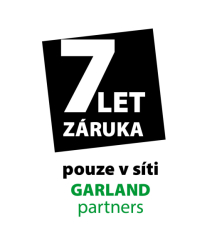 7 LET
ZÁRUKA

pouze v síti
GARLAND
partners